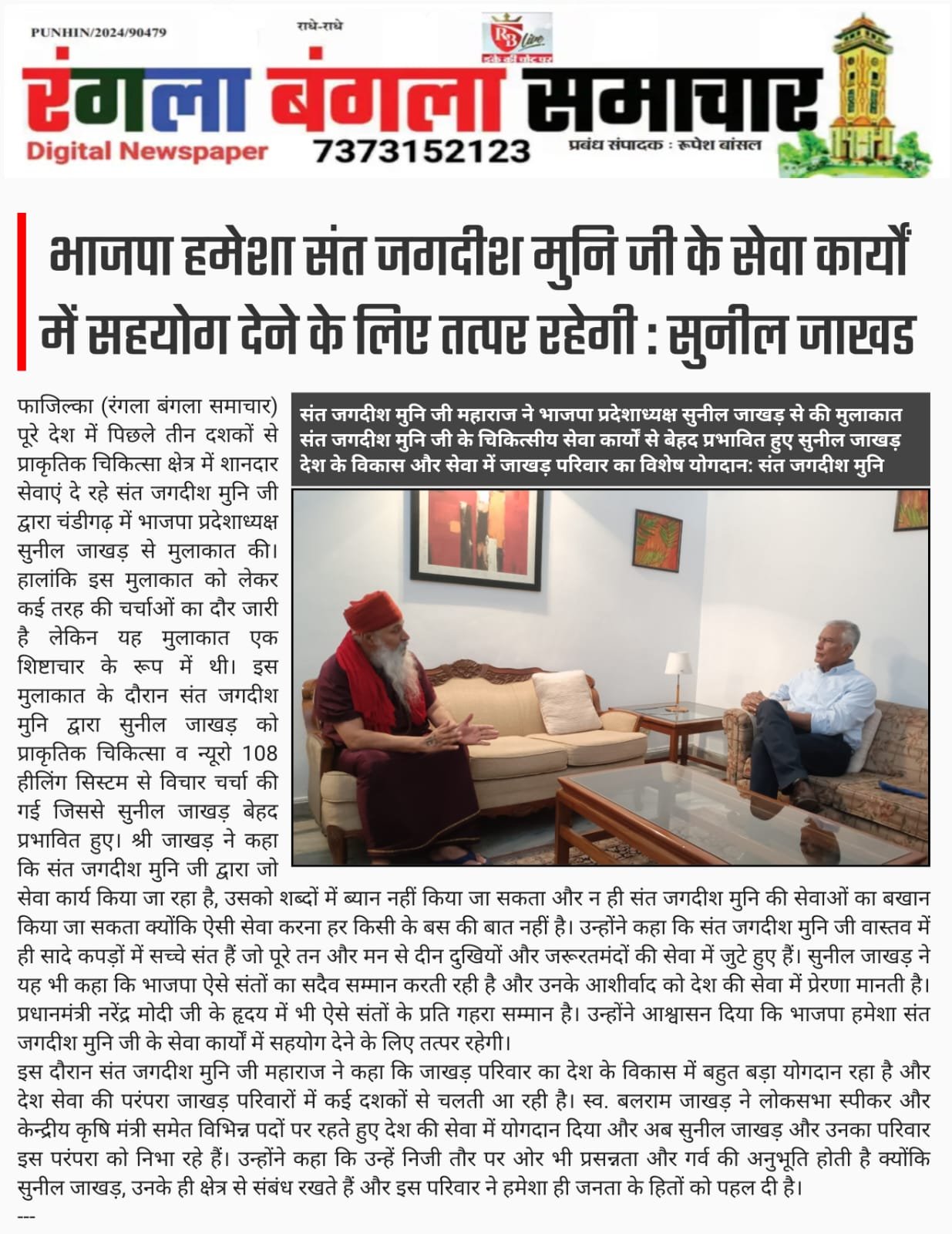 PUNHIN/2024/90479

राधे-राधे

RB Live
डंके की चोट पर

रंगला बंगला समाचार

Digital Newspaper

7373152123

प्रबंध संपादक : रूपेश बांसल

भाजपा हमेशा संत जगदीश मुनि जी के सेवा कार्यों में सहयोग देने के लिए तत्पर रहेगी : सुनील जाखड

संत जगदीश मुनि जी महाराज ने भाजपा प्रदेशाध्यक्ष सुनील जाखड़ से की मुलाकात
संत जगदीश मुनि जी के चिकित्सीय सेवा कार्यों से बेहद प्रभावित हुए सुनील जाखड़
देश के विकास और सेवा में जाखड़ परिवार का विशेष योगदान: संत जगदीश मुनि

फाजिल्का (रंगला बंगला समाचार) पूरे देश में पिछले तीन दशकों से प्राकृतिक चिकित्सा क्षेत्र में शानदार सेवाएं दे रहे संत जगदीश मुनि जी द्वारा चंडीगढ़ में भाजपा प्रदेशाध्यक्ष सुनील जाखड़ से मुलाकात की। हालांकि इस मुलाकात को लेकर कई तरह की चर्चाओं का दौर जारी है लेकिन यह मुलाकात एक शिष्टाचार के रूप में थी। इस मुलाकात के दौरान संत जगदीश मुनि द्वारा सुनील जाखड़ को प्राकृतिक चिकित्सा व न्यूरो 108 हीलिंग सिस्टम से विचार चर्चा की गई जिससे सुनील जाखड़ बेहद प्रभावित हुए। श्री जाखड़ ने कहा कि संत जगदीश मुनि जी द्वारा जो सेवा कार्य किया जा रहा है, उसको शब्दों में ब्यान नहीं किया जा सकता और न ही संत जगदीश मुनि की सेवाओं का बखान किया जा सकता क्योंकि ऐसी सेवा करना हर किसी के बस की बात नहीं है। उन्होंने कहा कि संत जगदीश मुनि जी वास्तव में ही सादे कपड़ों में सच्चे संत हैं जो पूरे तन और मन से दीन दुखियों और जरूरतमंदों की सेवा में जुटे हुए हैं। सुनील जाखड़ ने यह भी कहा कि भाजपा ऐसे संतों का सदैव सम्मान करती रही है और उनके आशीर्वाद को देश की सेवा में प्रेरणा मानती है। प्रधानमंत्री नरेंद्र मोदी जी के हृदय में भी ऐसे संतों के प्रति गहरा सम्मान है। उन्होंने आश्वासन दिया कि भाजपा हमेशा संत जगदीश मुनि जी के सेवा कार्यों में सहयोग देने के लिए तत्पर रहेगी।
इस दौरान संत जगदीश मुनि जी महाराज ने कहा कि जाखड़ परिवार का देश के विकास में बहुत बड़ा योगदान रहा है और देश सेवा की परंपरा जाखड़ परिवारों में कई दशकों से चलती आ रही है। स्व. बलराम जाखड़ ने लोकसभा स्पीकर और केन्द्रीय कृषि मंत्री समेत विभिन्न पदों पर रहते हुए देश की सेवा में योगदान दिया और अब सुनील जाखड़ और उनका परिवार इस परंपरा को निभा रहे हैं। उन्होंने कहा कि उन्हें निजी तौर पर ओर भी प्रसन्नता और गर्व की अनुभूति होती है क्योंकि सुनील जाखड़, उनके ही क्षेत्र से संबंध रखते हैं और इस परिवार ने हमेशा ही जनता के हितों को पहल दी है।
---